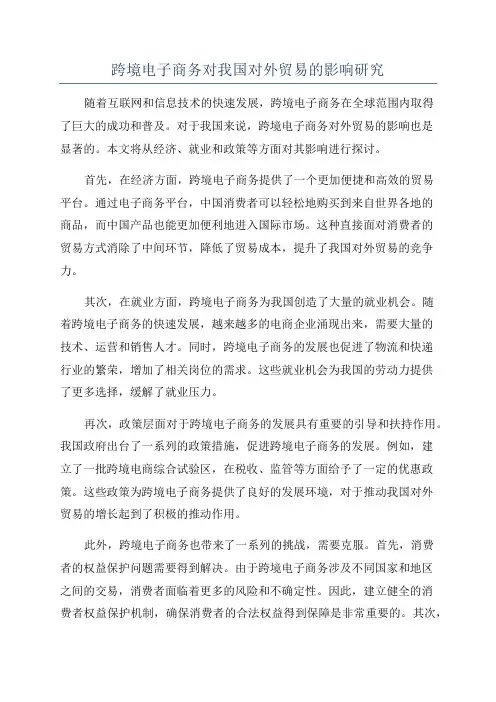 跨境电子商务对我国对外贸易的影响研究

随着互联网和信息技术的快速发展，跨境电子商务在全球范围内取得了巨大的成功和普及。对于我国来说，跨境电子商务对外贸易的影响也是显著的。本文将从经济、就业和政策等方面对其影响进行探讨。

首先，在经济方面，跨境电子商务提供了一个更加便捷和高效的贸易平台。通过电子商务平台，中国消费者可以轻松地购买到来自世界各地的商品，而中国产品也能更加便利地进入国际市场。这种直接面对消费者的贸易方式消除了中间环节，降低了贸易成本，提升了我国对外贸易的竞争力。

其次，在就业方面，跨境电子商务为我国创造了大量的就业机会。随着跨境电子商务的快速发展，越来越多的电商企业涌现出来，需要大量的技术、运营和销售人才。同时，跨境电子商务的发展也促进了物流和快递行业的繁荣，增加了相关岗位的需求。这些就业机会为我国的劳动力提供了更多选择，缓解了就业压力。

再次，政策层面对于跨境电子商务的发展具有重要的引导和扶持作用。我国政府出台了一系列的政策措施，促进跨境电子商务的发展。例如，建立了一批跨境电商综合试验区，在税收、监管等方面给予了一定的优惠政策。这些政策为跨境电子商务提供了良好的发展环境，对于推动我国对外贸易的增长起到了积极的推动作用。

此外，跨境电子商务也带来了一系列的挑战，需要克服。首先，消费者的权益保护问题需要得到解决。由于跨境电子商务涉及不同国家和地区之间的交易，消费者面临着更多的风险和不确定性。因此，建立健全的消费者权益保护机制，确保消费者的合法权益得到保障是非常重要的。其次，